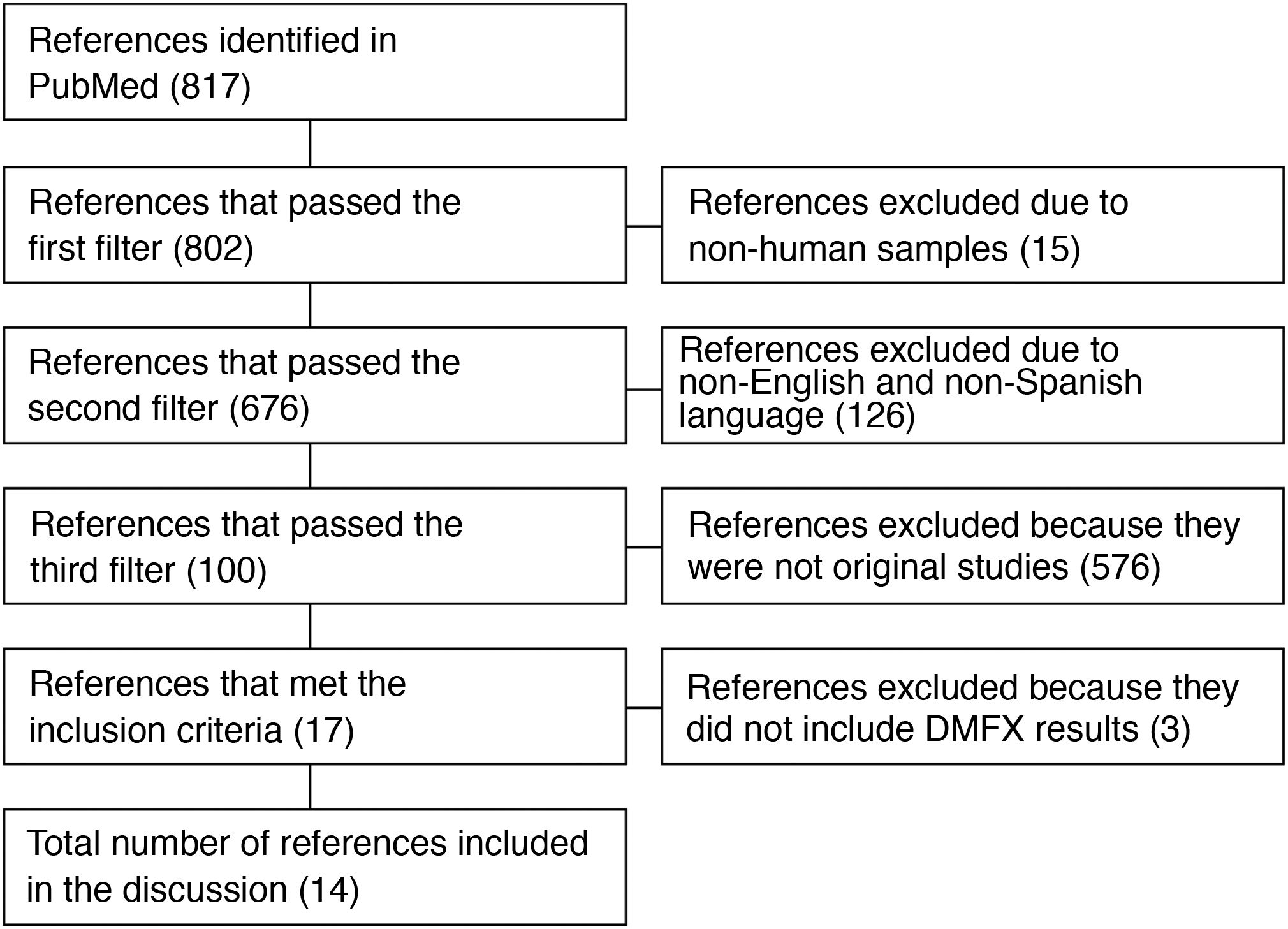 References identified in PubMed (817)

References that passed the first filter (802)

References excluded due to non-human samples (15)

References that passed the second filter (676)

References excluded due to non-English and non-Spanish language (126)

References that passed the third filter (100)

References excluded because they were not original studies (576)

References that met the inclusion criteria (17)

References excluded because they did not include DMFX results (3)

Total number of references included in the discussion (14)